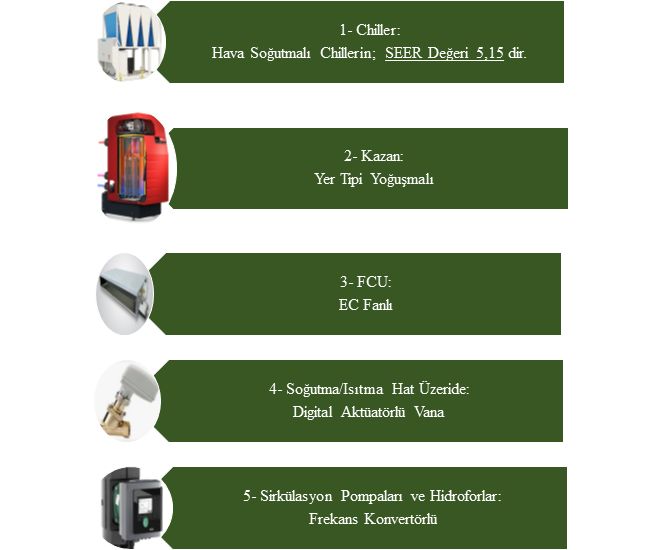 1- Chiller:
Hava Soğutmalı Chillerin; SEER Değeri 5,15 dir.

2- Kazan:
Yer Tipi Yoğuşmalı

3- FCU:
EC Fanlı

4- Soğutma/Isıtma Hat Üzeride:
Digital Aktüatörlü Vana

5- Sirkülasyon Pompaları ve Hidroforlar:
Frekans Konvertörlü